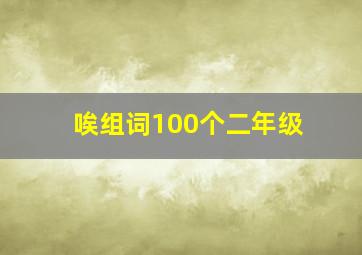 唉组词100个二年级